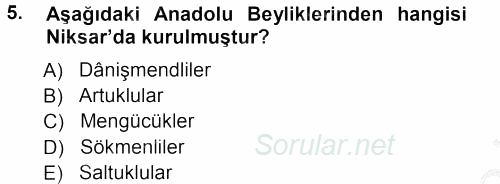 5. Aşağıdaki Anadolu Beyliklerinden hangisi Niksar'da kurulmuştur?

A) Dânişmendliler
B) Artuklular
C) Mengücükler
D) Sökmenliler
E) Saltuklular

Sorular.net